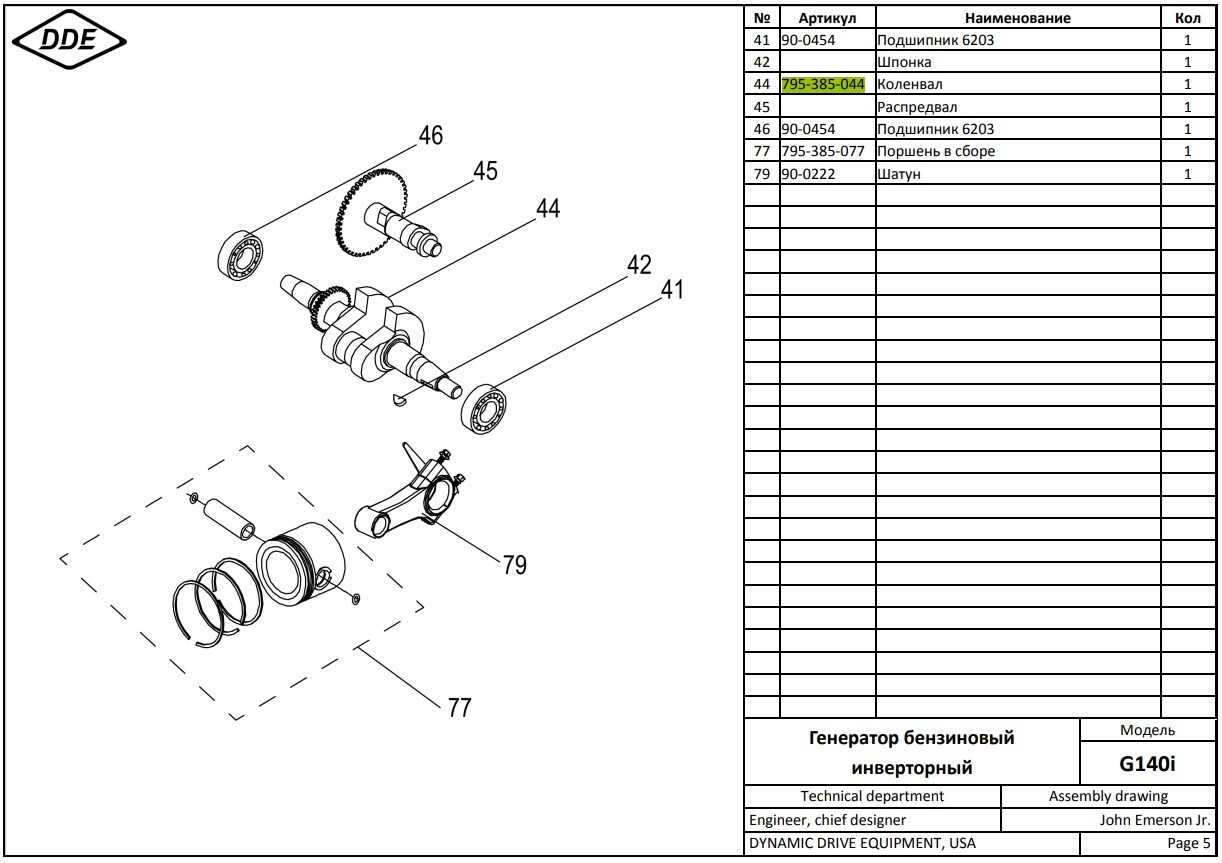 DDE

46
45
44
42
41
79
77

| № | Артикул | Наименование | Кол |
|---|---|---|---|
| 41 | 90-0454 | Подшипник 6203 | 1 |
| 42 | | Шпонка | 1 |
| 44 | 795-385-044 | Коленвал | 1 |
| 45 | | Распредвал | 1 |
| 46 | 90-0454 | Подшипник 6203 | 1 |
| 77 | 795-385-077 | Поршень в сборе | 1 |
| 79 | 90-0222 | Шатун | 1 |

Генератор бензиновый инверторный

Модель
G140i

Technical department
Assembly drawing
Engineer, chief designer
John Emerson Jr.
DYNAMIC DRIVE EQUIPMENT, USA
Page 5